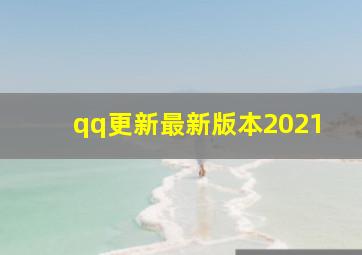 qq更新最新版本2021